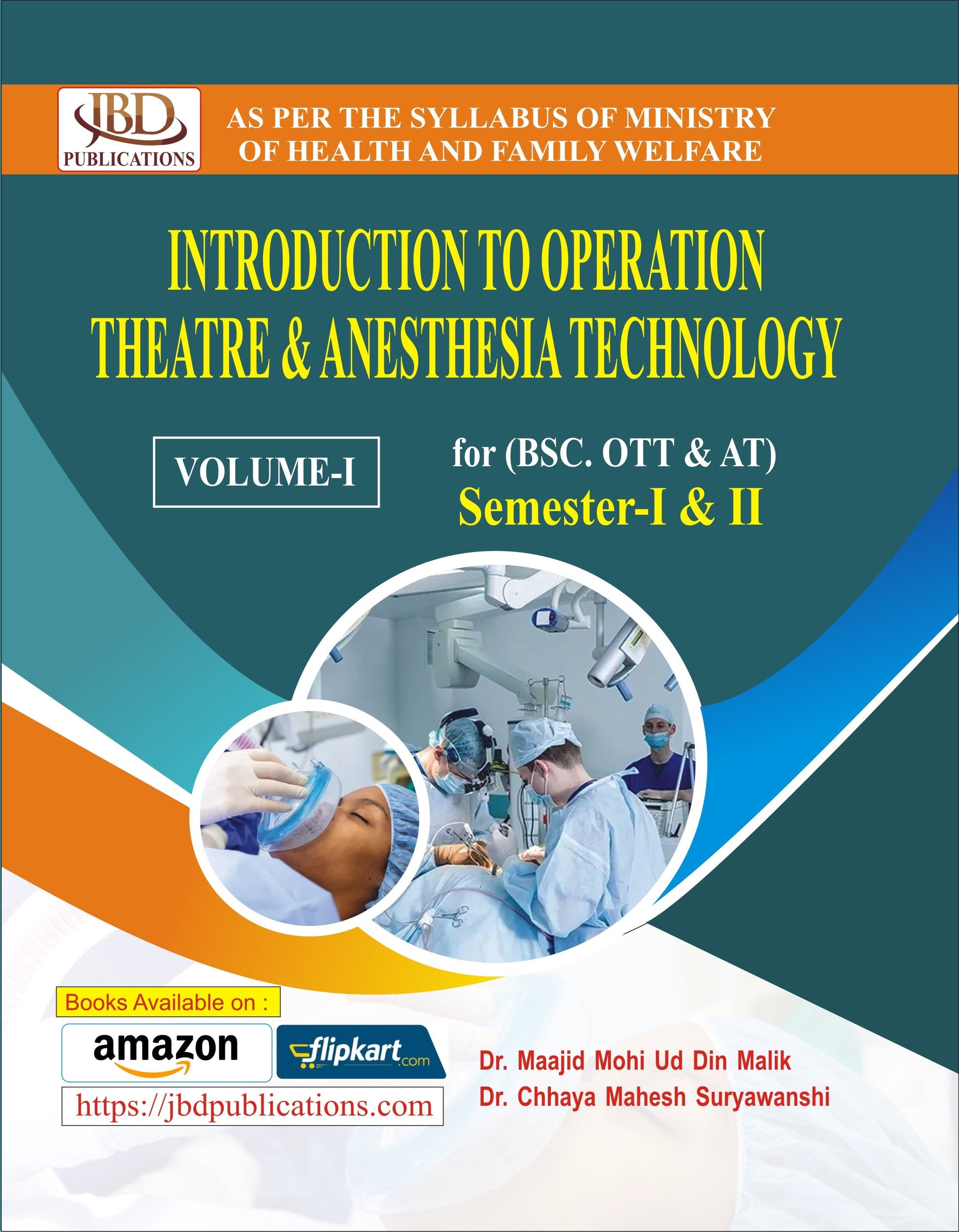 JBD
PUBLICATIONS

AS PER THE SYLLABUS OF MINISTRY OF HEALTH AND FAMILY WELFARE

INTRODUCTION TO OPERATION THEATRE & ANESTHESIA TECHNOLOGY

VOLUME-I

for (BSC. OTT & AT)
Semester-I & II

Books Available on :

amazon

flipkart.com

https://jbdpublications.com

Dr. Maajid Mohi Ud Din Malik
Dr. Chhaya Mahesh Suryawanshi